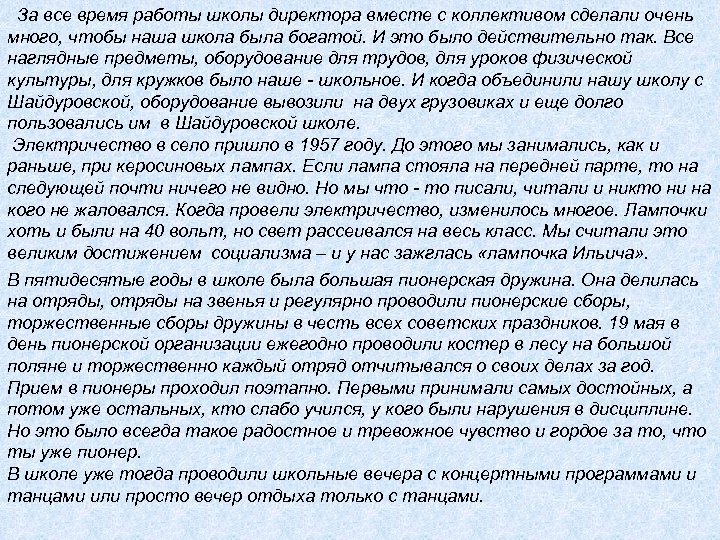 За все время работы школы директора вместе с коллективом сделали очень много, чтобы наша школа была богатой. И это было действительно так. Все наглядные предметы, оборудование для трудов, для уроков физической культуры, для кружков было наше - школьное. И когда объединили нашу школу с Шайдуровской, оборудование вывозили на двух грузовиках и еще долго пользовались им в Шайдуровской школе.

Электричество в село пришло в 1957 году. До этого мы занимались, как и раньше, при керосиновых лампах. Если лампа стояла на передней парте, то на следующей почти ничего не видно. Но мы что - то писали, читали и никто ни на кого не жаловался. Когда провели электричество, изменилось многое. Лампочки хоть и были на 40 вольт, но свет рассеивался на весь класс. Мы считали это великим достижением социализма – и у нас зажглась «лампочка Ильича».

В пятидесятые годы в школе была большая пионерская дружина. Она делилась на отряды, отряды на звенья и регулярно проводили пионерские сборы, торжественные сборы дружины в честь всех советских праздников. 19 мая в день пионерской организации ежегодно проводили костер в лесу на большой поляне и торжественно каждый отряд отчитывался о своих делах за год. Прием в пионеры проходил поэтапно. Первыми принимали самых достойных, а потом уже остальных, кто слабо учился, у кого были нарушения в дисциплине. Но это было всегда такое радостное и тревожное чувство и гордое за то, что ты уже пионер.
В школе уже тогда проводили школьные вечера с концертными программами и танцами или просто вечер отдыха только с танцами.